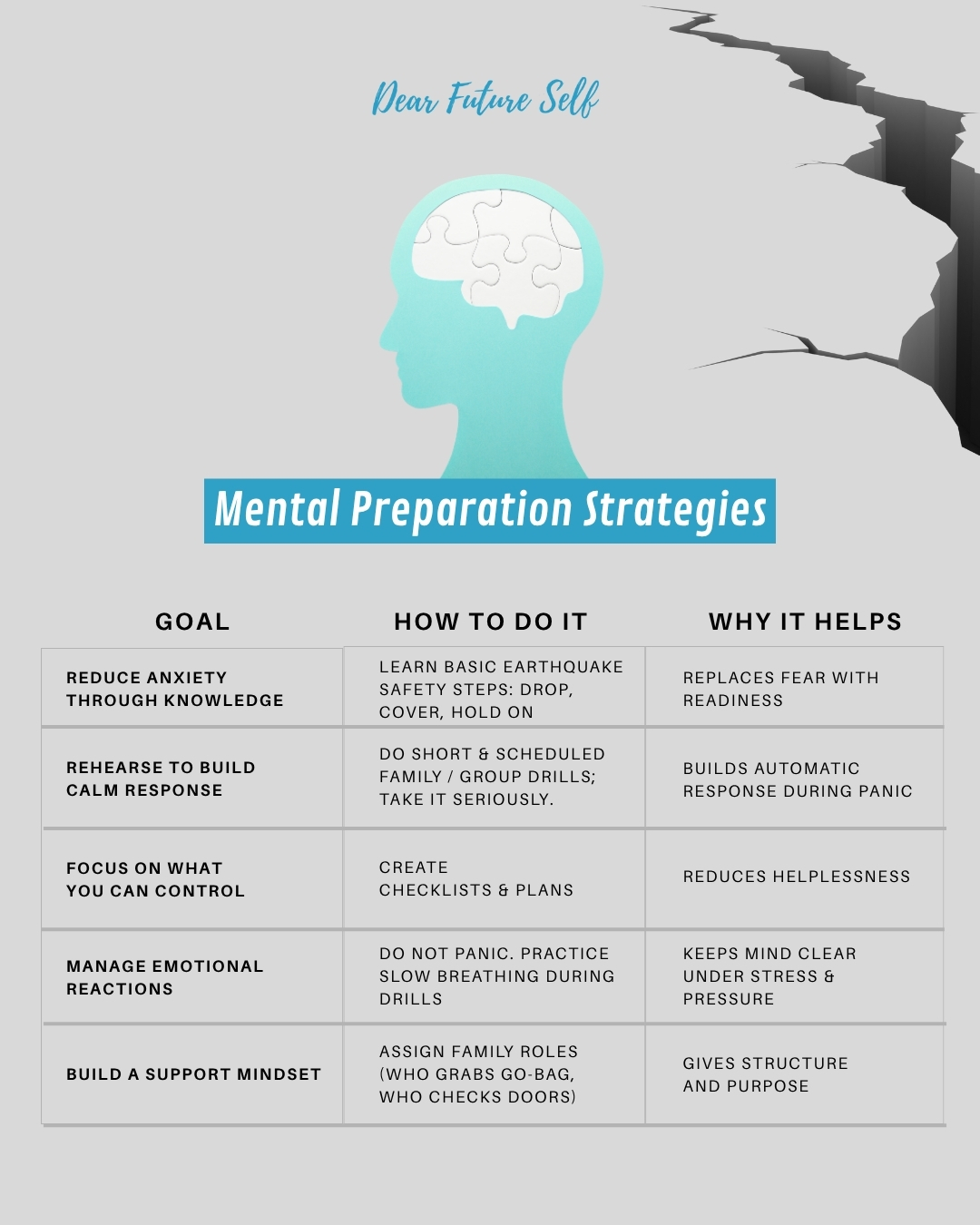 Dear Future Self

Mental Preparation Strategies

| GOAL | HOW TO DO IT | WHY IT HELPS |
|---|---|---|
| REDUCE ANXIETY THROUGH KNOWLEDGE | LEARN BASIC EARTHQUAKE SAFETY STEPS: DROP, COVER, HOLD ON | REPLACES FEAR WITH READINESS |
| REHEARSE TO BUILD CALM RESPONSE | DO SHORT & SCHEDULED FAMILY / GROUP DRILLS; TAKE IT SERIOUSLY. | BUILDS AUTOMATIC RESPONSE DURING PANIC |
| FOCUS ON WHAT YOU CAN CONTROL | CREATE CHECKLISTS & PLANS | REDUCES HELPLESSNESS |
| MANAGE EMOTIONAL REACTIONS | DO NOT PANIC. PRACTICE SLOW BREATHING DURING DRILLS | KEEPS MIND CLEAR UNDER STRESS & PRESSURE |
| BUILD A SUPPORT MINDSET | ASSIGN FAMILY ROLES (WHO GRABS GO-BAG, WHO CHECKS DOORS) | GIVES STRUCTURE AND PURPOSE |